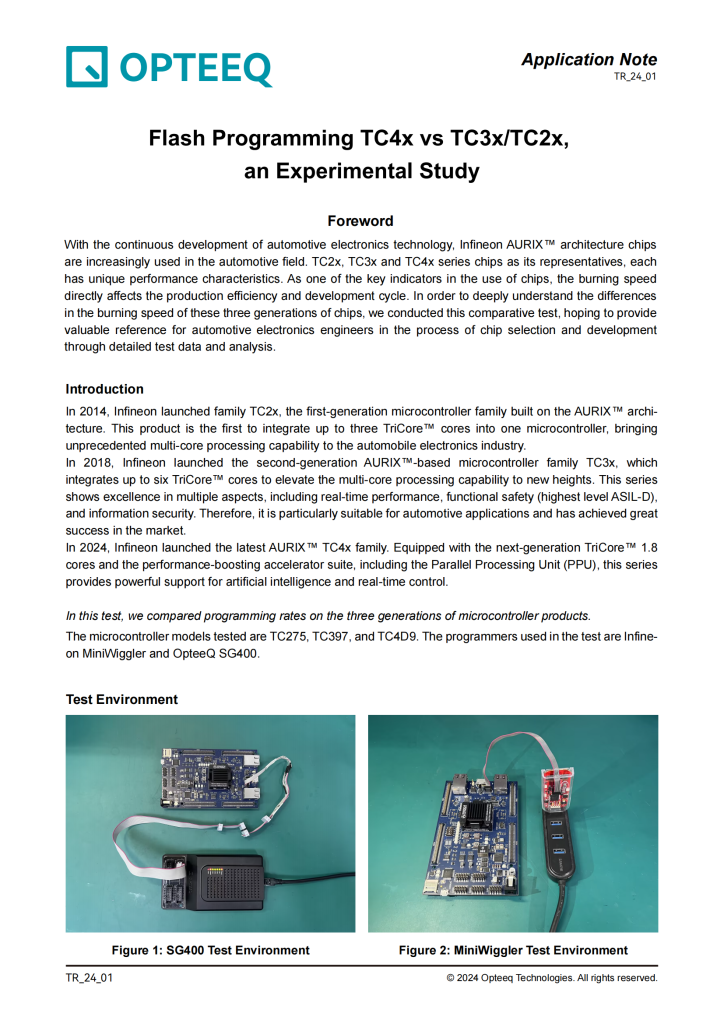 OPTEEQ

Application Note
TR_24_01

Flash Programming TC4x vs TC3x/TC2x, an Experimental Study

Foreword

With the continuous development of automotive electronics technology, Infineon AURIX™ architecture chips are increasingly used in the automotive field. TC2x, TC3x and TC4x series chips as its representatives, each has unique performance characteristics. As one of the key indicators in the use of chips, the burning speed directly affects the production efficiency and development cycle. In order to deeply understand the differences in the burning speed of these three generations of chips, we conducted this comparative test, hoping to provide valuable reference for automotive electronics engineers in the process of chip selection and development through detailed test data and analysis.

Introduction

In 2014, Infineon launched family TC2x, the first-generation microcontroller family built on the AURIX™ architecture. This product is the first to integrate up to three TriCore™ cores into one microcontroller, bringing unprecedented multi-core processing capability to the automobile electronics industry.
In 2018, Infineon launched the second-generation AURIX™-based microcontroller family TC3x, which integrates up to six TriCore™ cores to elevate the multi-core processing capability to new heights. This series shows excellence in multiple aspects, including real-time performance, functional safety (highest level ASIL-D), and information security. Therefore, it is particularly suitable for automotive applications and has achieved great success in the market.
In 2024, Infineon launched the latest AURIX™ TC4x family. Equipped with the next-generation TriCore™ 1.8 cores and the performance-boosting accelerator suite, including the Parallel Processing Unit (PPU), this series provides powerful support for artificial intelligence and real-time control.

In this test, we compared programming rates on the three generations of microcontroller products.
The microcontroller models tested are TC275, TC397, and TC4D9. The programmers used in the test are Infineon MiniWiggler and OpteeQ SG400.

Test Environment

Figure 1: SG400 Test Environment

Figure 2: MiniWiggler Test Environment

TR_24_01

© 2024 Opteeq Technologies. All rights reserved.